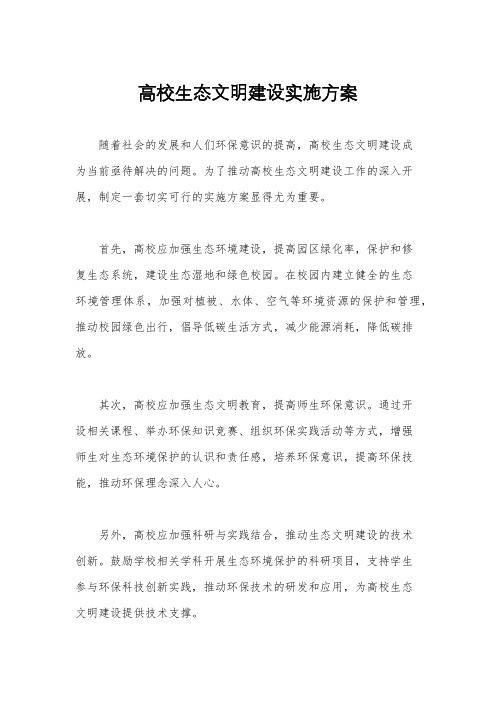 高校生态文明建设实施方案

随着社会的发展和人们环保意识的提高，高校生态文明建设成为当前亟待解决的问题。为了推动高校生态文明建设工作的深入开展，制定一套切实可行的实施方案显得尤为重要。

首先，高校应加强生态环境建设，提高园区绿化率，保护和修复生态系统，建设生态湿地和绿色校园。在校园内建立健全的生态环境管理体系，加强对植被、水体、空气等环境资源的保护和管理，推动校园绿色出行，倡导低碳生活方式，减少能源消耗，降低碳排放。

其次，高校应加强生态文明教育，提高师生环保意识。通过开设相关课程、举办环保知识竞赛、组织环保实践活动等方式，增强师生对生态环境保护的认识和责任感，培养环保意识，提高环保技能，推动环保理念深入人心。

另外，高校应加强科研与实践结合，推动生态文明建设的技术创新。鼓励学校相关学科开展生态环境保护的科研项目，支持学生参与环保科技创新实践，推动环保技术的研发和应用，为高校生态文明建设提供技术支撑。